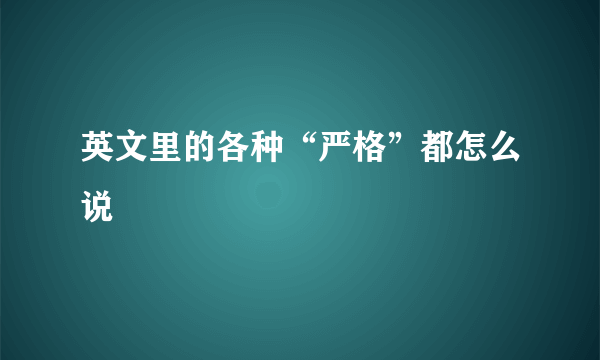 英文里的各种“严格”都怎么说